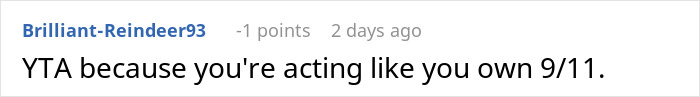 Brilliant-Reindeer93 -1 points 2 days ago

YTA because you're acting like you own 9/11.